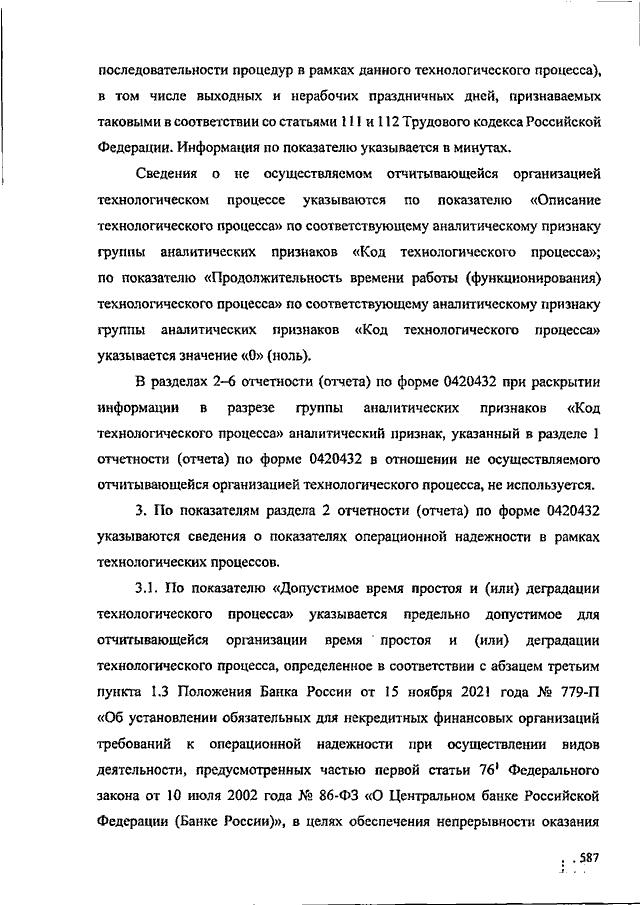 последовательности процедур в рамках данного технологического процесса), в том числе выходных и нерабочих праздничных дней, признаваемых таковыми в соответствии со статьями 111 и 112 Трудового кодекса Российской Федерации. Информация по показателю указывается в минутах.

Сведения о не осуществляемом отчитывающейся организацией технологическом процессе указываются по показателю «Описание технологического процесса» по соответствующему аналитическому признаку группы аналитических признаков «Код технологического процесса»; по показателю «Продолжительность времени работы (функционирования) технологического процесса» по соответствующему аналитическому признаку группы аналитических признаков «Код технологического процесса» указывается значение «0» (ноль).

В разделах 2–6 отчетности (отчета) по форме 0420432 при раскрытии информации в разрезе группы аналитических признаков «Код технологического процесса» аналитический признак, указанный в разделе 1 отчетности (отчета) по форме 0420432 в отношении не осуществляемого отчитывающейся организацией технологического процесса, не используется.

3. По показателям раздела 2 отчетности (отчета) по форме 0420432 указываются сведения о показателях операционной надежности в рамках технологических процессов.

3.1. По показателю «Допустимое время простоя и (или) деградации технологического процесса» указывается предельно допустимое для отчитывающейся организации время простоя и (или) деградации технологического процесса, определенное в соответствии с абзацем третьим пункта 1.3 Положения Банка России от 15 ноября 2021 года № 779-П «Об установлении обязательных для некредитных финансовых организаций требований к операционной надежности при осуществлении видов деятельности, предусмотренных частью первой статьи $76^1$ Федерального закона от 10 июля 2002 года № 86-ФЗ «О Центральном банке Российской Федерации (Банке России)», в целях обеспечения непрерывности оказания

587